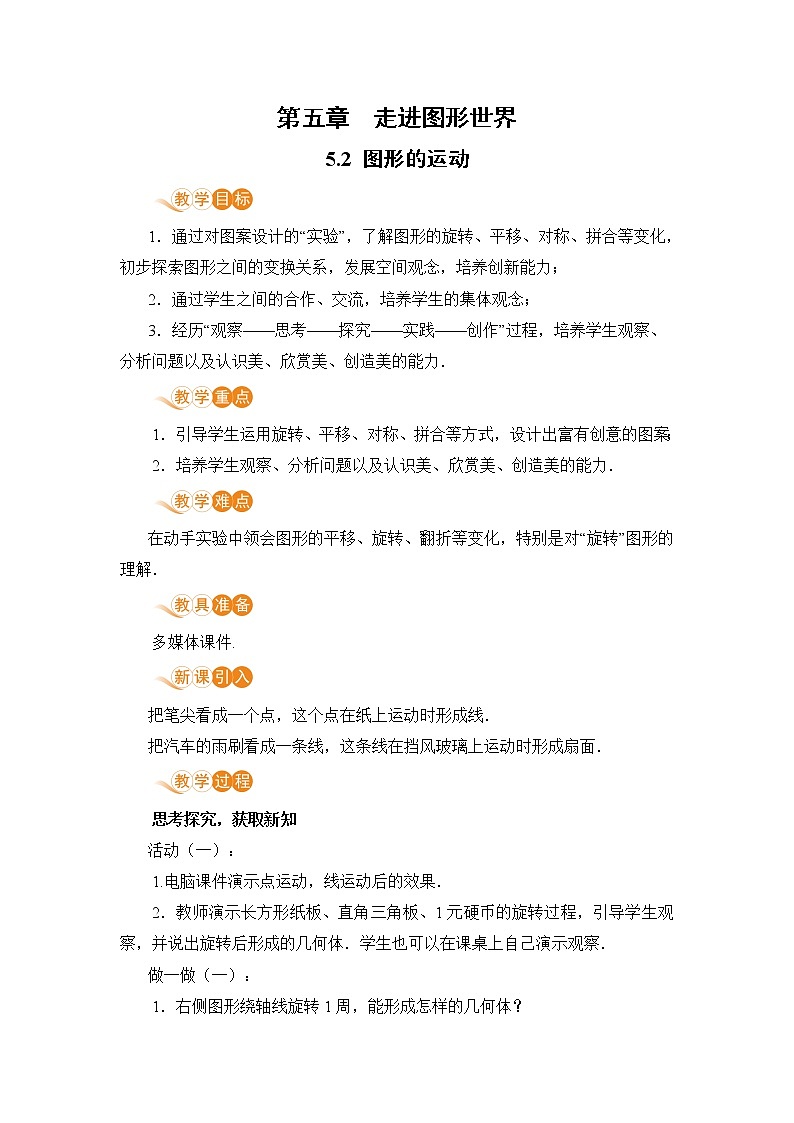 第五章　走进图形世界

5.2 图形的运动

教学目标

1．通过对图案设计的“实验”，了解图形的旋转、平移、对称、拼合等变化，初步探索图形之间的变换关系，发展空间观念，培养创新能力；

2．通过学生之间的合作、交流，培养学生的集体观念；

3．经历“观察——思考——探究——实践——创作”过程，培养学生观察、分析问题以及认识美、欣赏美、创造美的能力．

教学重点

1．引导学生运用旋转、平移、对称、拼合等方式，设计出富有创意的图案

2．培养学生观察、分析问题以及认识美、欣赏美、创造美的能力．

教学难点

在动手实验中领会图形的平移、旋转、翻折等变化，特别是对“旋转”图形的理解．

教具准备

多媒体课件.

新课引入

把笔尖看成一个点，这个点在纸上运动时形成线．

把汽车的雨刷看成一条线，这条线在挡风玻璃上运动时形成扇面．

教学过程

思考探究，获取新知

活动（一）：

1.电脑课件演示点运动，线运动后的效果．

2．教师演示长方形纸板、直角三角板、1元硬币的旋转过程，引导学生观察，并说出旋转后形成的几何体．学生也可以在课桌上自己演示观察．

做一做（一）：

1．右侧图形绕轴线旋转1周，能形成怎样的几何体？